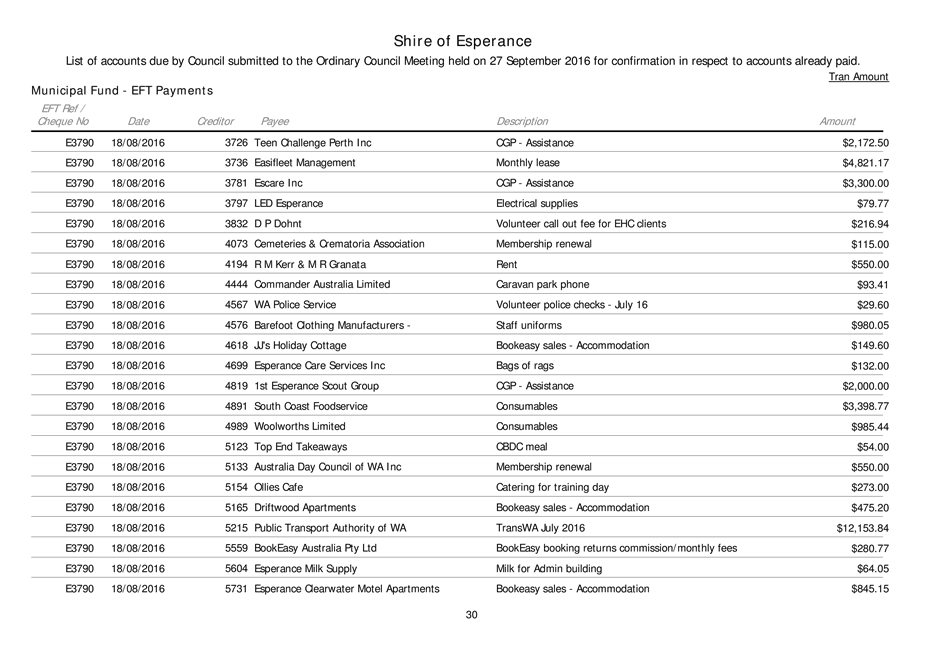 Shire of Esperance

List of accounts due by Council submitted to the Ordinary Council Meeting held on 27 September 2016 for confirmation in respect to accounts already paid.

Tran Amount

Municipal Fund - EFT Payments

| EFT Ref / Cheque No | Date | Creditor | Payee | Description | Amount |
|---|---|---|---|---|---|
| E3790 | 18/08/2016 | 3726 | Teen Challenge Perth Inc | CGP - Assistance | $2,172.50 |
| E3790 | 18/08/2016 | 3736 | Easifleet Management | Monthly lease | $4,821.17 |
| E3790 | 18/08/2016 | 3781 | Escare Inc | CGP - Assistance | $3,300.00 |
| E3790 | 18/08/2016 | 3797 | LED Esperance | Electrical supplies | $79.77 |
| E3790 | 18/08/2016 | 3832 | D P Dohnt | Volunteer call out fee for EHC clients | $216.94 |
| E3790 | 18/08/2016 | 4073 | Cemeteries & Crematoria Association | Membership renewal | $115.00 |
| E3790 | 18/08/2016 | 4194 | R M Kerr & M R Granata | Rent | $550.00 |
| E3790 | 18/08/2016 | 4444 | Commander Australia Limited | Caravan park phone | $93.41 |
| E3790 | 18/08/2016 | 4567 | WA Police Service | Volunteer police checks - July 16 | $29.60 |
| E3790 | 18/08/2016 | 4576 | Barefoot Clothing Manufacturers - | Staff uniforms | $980.05 |
| E3790 | 18/08/2016 | 4618 | JJ's Holiday Cottage | Bookeasy sales - Accommodation | $149.60 |
| E3790 | 18/08/2016 | 4699 | Esperance Care Services Inc | Bags of rags | $132.00 |
| E3790 | 18/08/2016 | 4819 | 1st Esperance Scout Group | CGP - Assistance | $2,000.00 |
| E3790 | 18/08/2016 | 4891 | South Coast Foodservice | Consumables | $3,398.77 |
| E3790 | 18/08/2016 | 4989 | Woolworths Limited | Consumables | $985.44 |
| E3790 | 18/08/2016 | 5123 | Top End Takeaways | CBDC meal | $54.00 |
| E3790 | 18/08/2016 | 5133 | Australia Day Council of WA Inc | Membership renewal | $550.00 |
| E3790 | 18/08/2016 | 5154 | Ollies Cafe | Catering for training day | $273.00 |
| E3790 | 18/08/2016 | 5165 | Driftwood Apartments | Bookeasy sales - Accommodation | $475.20 |
| E3790 | 18/08/2016 | 5215 | Public Transport Authority of WA | TransWA July 2016 | $12,153.84 |
| E3790 | 18/08/2016 | 5559 | BookEasy Australia Pty Ltd | BookEasy booking returns commission/monthly fees | $280.77 |
| E3790 | 18/08/2016 | 5604 | Esperance Milk Supply | Milk for Admin building | $64.05 |
| E3790 | 18/08/2016 | 5731 | Esperance Clearwater Motel Apartments | Bookeasy sales - Accommodation | $845.15 |

30